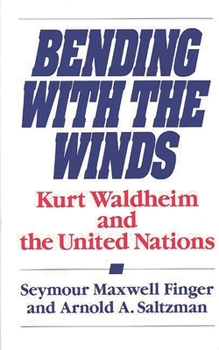 BENDING WITH THE WINDS

Kurt Waldheim and the United Nations

Seymour Maxwell Finger and Arnold A. Saltzman